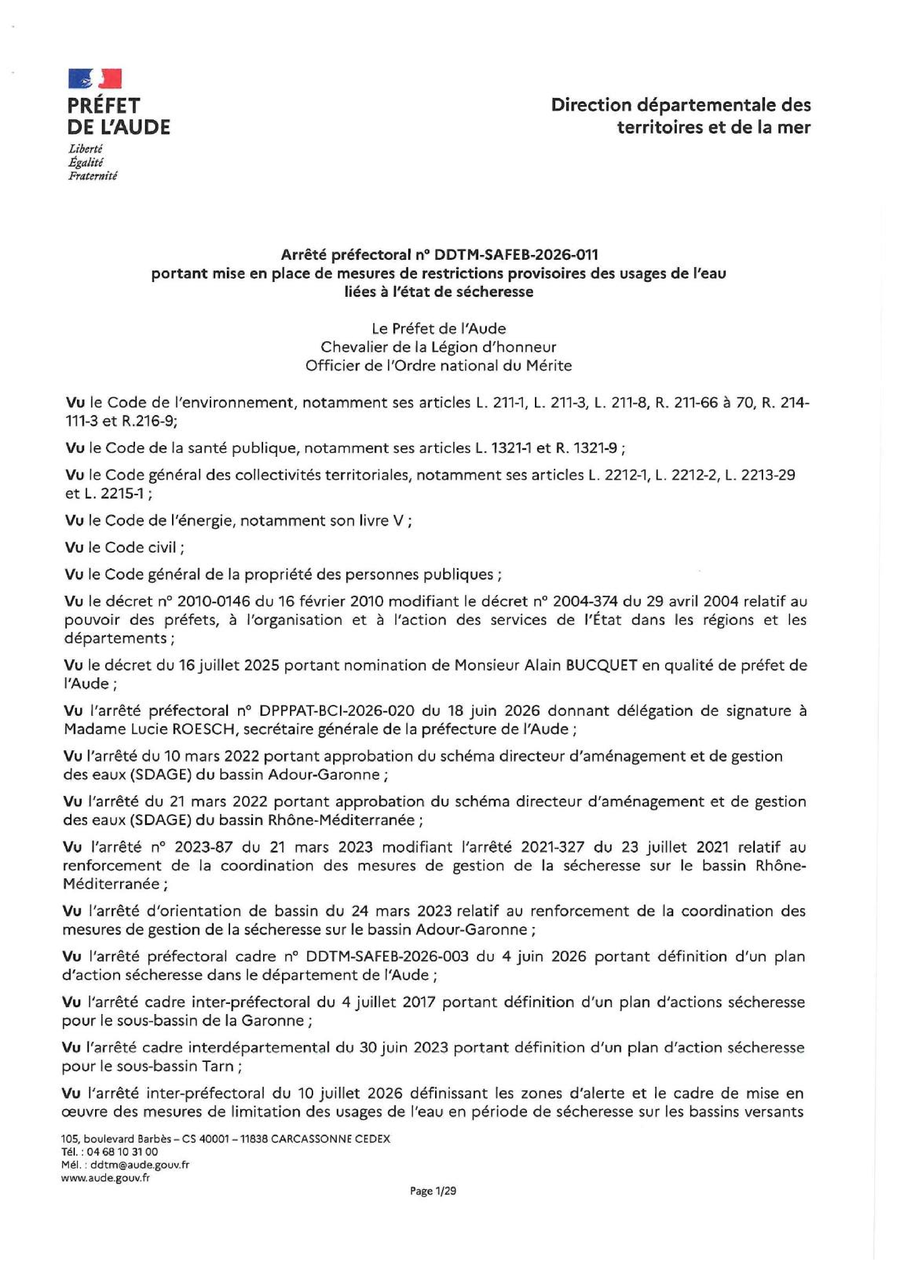 PRÉFET
DE L'AUDE
Liberté
Égalité
Fraternité

Direction départementale des territoires et de la mer

Arrêté préfectoral n° DDTM-SAFEB-2026-011
portant mise en place de mesures de restrictions provisoires des usages de l'eau liées à l'état de sécheresse

Le Préfet de l'Aude
Chevalier de la Légion d'honneur
Officier de l'Ordre national du Mérite

Vu le Code de l'environnement, notamment ses articles L. 211-1, L. 211-3, L. 211-8, R. 211-66 à 70, R. 214-111-3 et R.216-9;

Vu le Code de la santé publique, notamment ses articles L. 1321-1 et R. 1321-9 ;

Vu le Code général des collectivités territoriales, notamment ses articles L. 2212-1, L. 2212-2, L. 2213-29 et L. 2215-1 ;

Vu le Code de l'énergie, notamment son livre V ;

Vu le Code civil ;

Vu le Code général de la propriété des personnes publiques ;

Vu le décret n° 2010-0146 du 16 février 2010 modifiant le décret n° 2004-374 du 29 avril 2004 relatif au pouvoir des préfets, à l'organisation et à l'action des services de l'État dans les régions et les départements ;

Vu le décret du 16 juillet 2025 portant nomination de Monsieur Alain BUCQUET en qualité de préfet de l'Aude ;

Vu l'arrêté préfectoral n° DPPPAT-BCI-2026-020 du 18 juin 2026 donnant délégation de signature à Madame Lucie ROESCH, secrétaire générale de la préfecture de l'Aude ;

Vu l'arrêté du 10 mars 2022 portant approbation du schéma directeur d'aménagement et de gestion des eaux (SDAGE) du bassin Adour-Garonne ;

Vu l'arrêté du 21 mars 2022 portant approbation du schéma directeur d'aménagement et de gestion des eaux (SDAGE) du bassin Rhône-Méditerranée ;

Vu l'arrêté n° 2023-87 du 21 mars 2023 modifiant l'arrêté 2021-327 du 23 juillet 2021 relatif au renforcement de la coordination des mesures de gestion de la sécheresse sur le bassin Rhône-Méditerranée ;

Vu l'arrêté d'orientation de bassin du 24 mars 2023 relatif au renforcement de la coordination des mesures de gestion de la sécheresse sur le bassin Adour-Garonne ;

Vu l'arrêté préfectoral cadre n° DDTM-SAFEB-2026-003 du 4 juin 2026 portant définition d'un plan d'action sécheresse dans le département de l'Aude ;

Vu l'arrêté cadre inter-préfectoral du 4 juillet 2017 portant définition d'un plan d'actions sécheresse pour le sous-bassin de la Garonne ;

Vu l'arrêté cadre interdépartemental du 30 juin 2023 portant définition d'un plan d'action sécheresse pour le sous-bassin Tarn ;

Vu l'arrêté inter-préfectoral du 10 juillet 2026 définissant les zones d'alerte et le cadre de mise en œuvre des mesures de limitation des usages de l'eau en période de sécheresse sur les bassins versants

105, boulevard Barbès – CS 40001 – 11838 CARCASSONNE CEDEX
Tél. : 04 68 10 31 00
Mél. : ddtm@aude.gouv.fr
www.aude.gouv.fr

Page 1/29